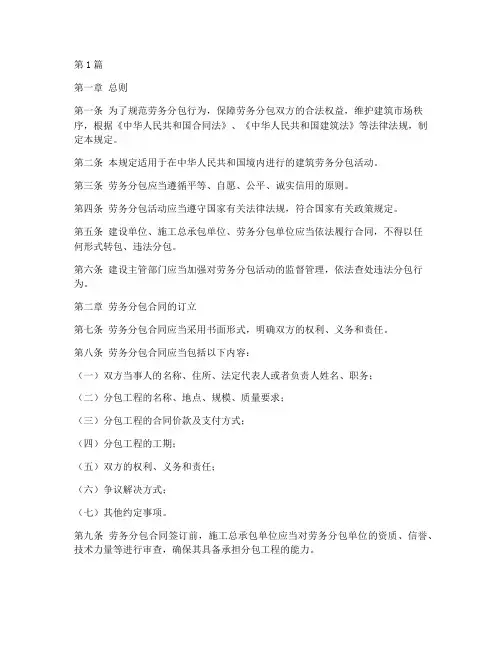 第1篇

第一章 总则

第一条 为了规范劳务分包行为，保障劳务分包双方的合法权益，维护建筑市场秩序，根据《中华人民共和国合同法》、《中华人民共和国建筑法》等法律法规，制定本规定。

第二条 本规定适用于在中华人民共和国境内进行的建筑劳务分包活动。

第三条 劳务分包应当遵循平等、自愿、公平、诚实信用的原则。

第四条 劳务分包活动应当遵守国家有关法律法规，符合国家有关政策规定。

第五条 建设单位、施工总承包单位、劳务分包单位应当依法履行合同，不得以任何形式转包、违法分包。

第六条 建设主管部门应当加强对劳务分包活动的监督管理，依法查处违法分包行为。

第二章 劳务分包合同的订立

第七条 劳务分包合同应当采用书面形式，明确双方的权利、义务和责任。

第八条 劳务分包合同应当包括以下内容：

（一）双方当事人的名称、住所、法定代表人或者负责人姓名、职务；

（二）分包工程的名称、地点、规模、质量要求；

（三）分包工程的合同价款及支付方式；

（四）分包工程的工期；

（五）双方的权利、义务和责任；

（六）争议解决方式；

（七）其他约定事项。

第九条 劳务分包合同签订前，施工总承包单位应当对劳务分包单位的资质、信誉、技术力量等进行审查，确保其具备承担分包工程的能力。